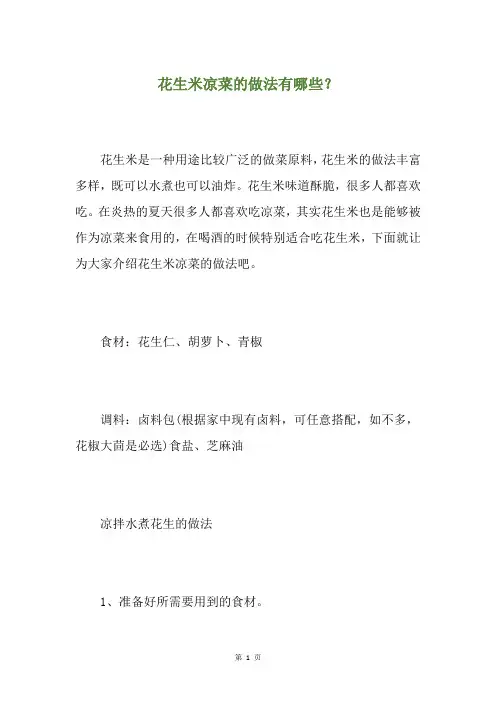 花生米凉菜的做法有哪些?

花生米是一种用途比较广泛的做菜原料，花生米的做法丰富多样，既可以水煮也可以油炸。花生米味道酥脆，很多人都喜欢吃。在炎热的夏天很多人都喜欢吃凉菜，其实花生米也是能够被作为凉菜来食用的，在喝酒的时候特别适合吃花生米，下面就让为大家介绍花生米凉菜的做法吧。

食材：花生仁、胡萝卜、青椒

调料：卤料包(根据家中现有卤料，可任意搭配，如不多，花椒大茴是必选)食盐、芝麻油

凉拌水煮花生的做法

1、准备好所需要用到的食材。

第 1 页